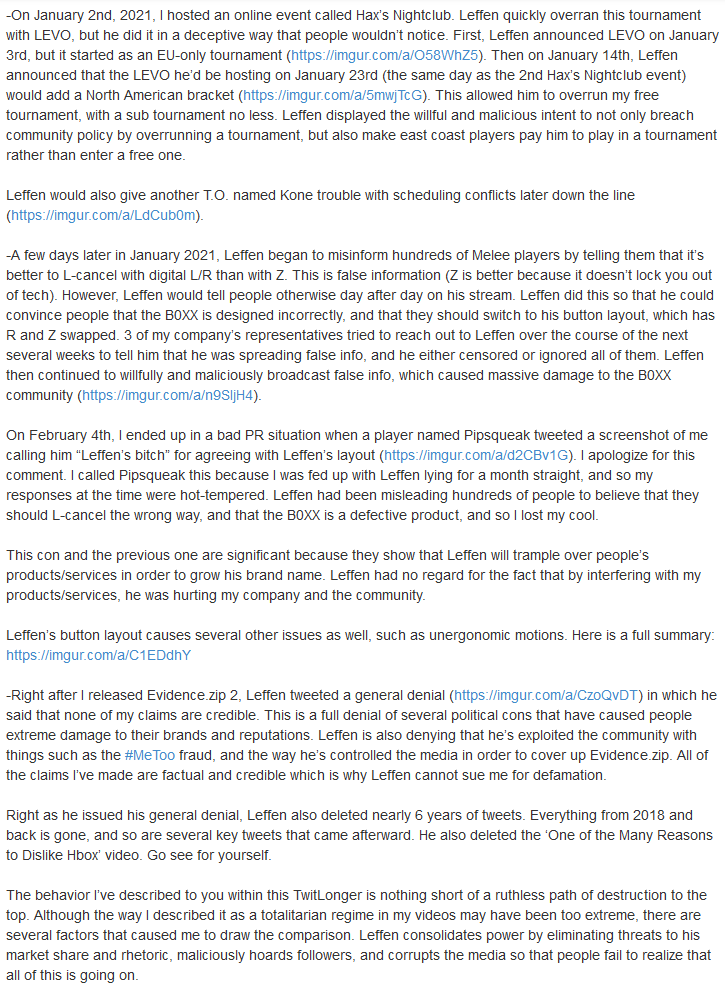 -On January 2nd, 2021, I hosted an online event called Hax's Nightclub. Leffen quickly overran this tournament with LEVO, but he did it in a deceptive way that people wouldn't notice. First, Leffen announced LEVO on January 3rd, but it started as an EU-only tournament (https://imgur.com/a/O58WhZ5). Then on January 14th, Leffen announced that the LEVO he'd be hosting on January 23rd (the same day as the 2nd Hax's Nightclub event) would add a North American bracket (https://imgur.com/a/5mwjTcG). This allowed him to overrun my free tournament, with a sub tournament no less. Leffen displayed the willful and malicious intent to not only breach community policy by overrunning a tournament, but also make east coast players pay him to play in a tournament rather than enter a free one.

Leffen would also give another T.O. named Kone trouble with scheduling conflicts later down the line (https://imgur.com/a/LdCub0m).

-A few days later in January 2021, Leffen began to misinform hundreds of Melee players by telling them that it's better to L-cancel with digital L/R than with Z. This is false information (Z is better because it doesn't lock you out of tech). However, Leffen would tell people otherwise day after day on his stream. Leffen did this so that he could convince people that the B0XX is designed incorrectly, and that they should switch to his button layout, which has R and Z swapped. 3 of my company's representatives tried to reach out to Leffen over the course of the next several weeks to tell him that he was spreading false info, and he either censored or ignored all of them. Leffen then continued to willfully and maliciously broadcast false info, which caused massive damage to the B0XX community (https://imgur.com/a/n9SljH4).

On February 4th, I ended up in a bad PR situation when a player named Pipsqueak tweeted a screenshot of me calling him "Leffen's bitch" for agreeing with Leffen's layout (https://imgur.com/a/d2CBv1G). I apologize for this comment. I called Pipsqueak this because I was fed up with Leffen lying for a month straight, and so my responses at the time were hot-tempered. Leffen had been misleading hundreds of people to believe that they should L-cancel the wrong way, and that the B0XX is a defective product, and so I lost my cool.

This con and the previous one are significant because they show that Leffen will trample over people's products/services in order to grow his brand name. Leffen had no regard for the fact that by interfering with my products/services, he was hurting my company and the community.

Leffen's button layout causes several other issues as well, such as unergonomic motions. Here is a full summary: https://imgur.com/a/C1EDdhY

-Right after I released Evidence.zip 2, Leffen tweeted a general denial (https://imgur.com/a/CzoQvDT) in which he said that none of my claims are credible. This is a full denial of several political cons that have caused people extreme damage to their brands and reputations. Leffen is also denying that he's exploited the community with things such as the #MeToo fraud, and the way he's controlled the media in order to cover up Evidence.zip. All of the claims I've made are factual and credible which is why Leffen cannot sue me for defamation.

Right as he issued his general denial, Leffen also deleted nearly 6 years of tweets. Everything from 2018 and back is gone, and so are several key tweets that came afterward. He also deleted the 'One of the Many Reasons to Dislike Hbox' video. Go see for yourself.

The behavior I've described to you within this TwitLonger is nothing short of a ruthless path of destruction to the top. Although the way I described it as a totalitarian regime in my videos may have been too extreme, there are several factors that caused me to draw the comparison. Leffen consolidates power by eliminating threats to his market share and rhetoric, maliciously hoards followers, and corrupts the media so that people fail to realize that all of this is going on.